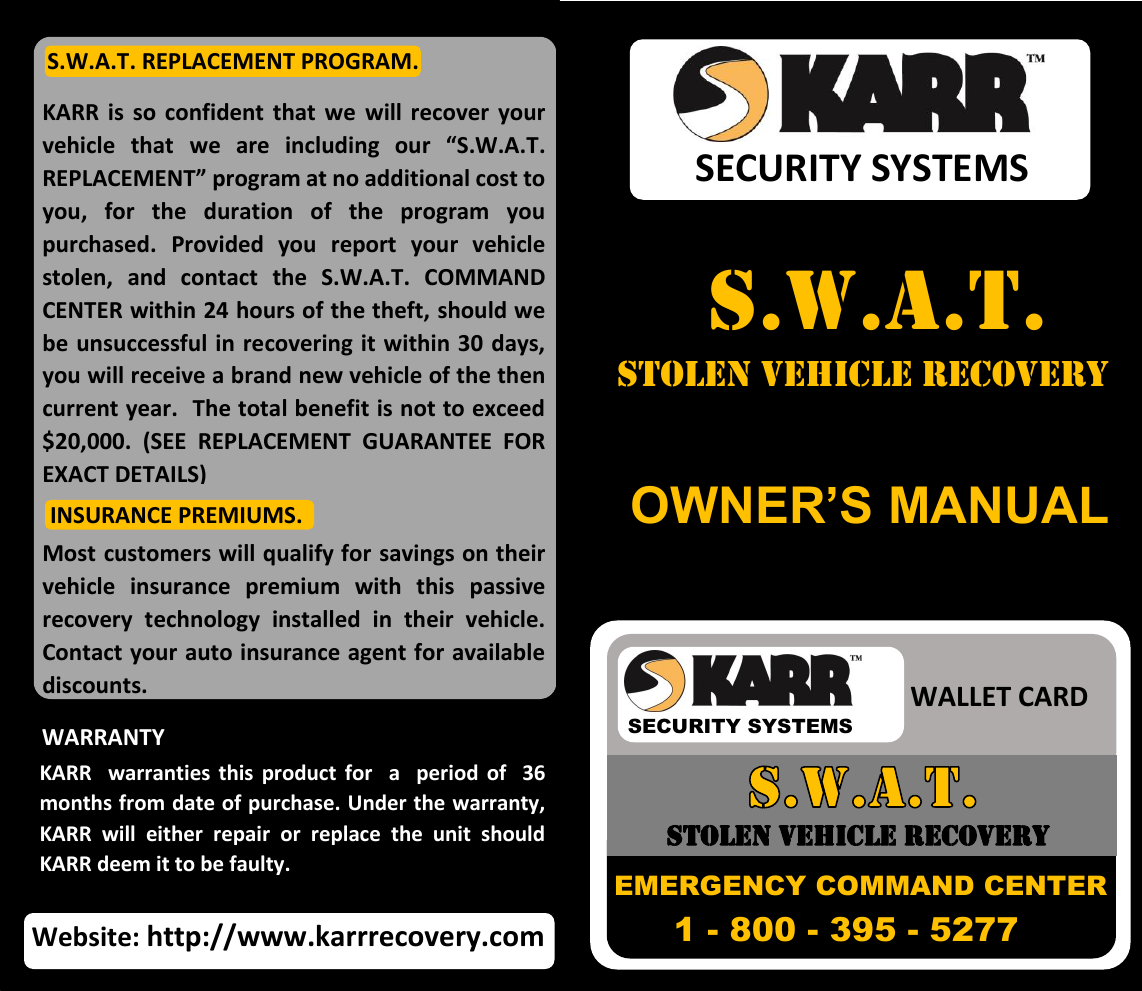 S.W.A.T. REPLACEMENT PROGRAM.

KARR is so confident that we will recover your vehicle that we are including our “S.W.A.T. REPLACEMENT” program at no additional cost to you, for the duration of the program you purchased. Provided you report your vehicle stolen, and contact the S.W.A.T. COMMAND CENTER within 24 hours of the theft, should we be unsuccessful in recovering it within 30 days, you will receive a brand new vehicle of the then current year. The total benefit is not to exceed $20,000. (SEE REPLACEMENT GUARANTEE FOR EXACT DETAILS)

INSURANCE PREMIUMS.

Most customers will qualify for savings on their vehicle insurance premium with this passive recovery technology installed in their vehicle. Contact your auto insurance agent for available discounts.

WARRANTY

KARR warranties this product for a period of 36 months from date of purchase. Under the warranty, KARR will either repair or replace the unit should KARR deem it to be faulty.

Website: http://www.karrrecovery.com

KARR™
SECURITY SYSTEMS

S.W.A.T.
STOLEN VEHICLE RECOVERY

OWNER’S MANUAL

KARR™
SECURITY SYSTEMS

WALLET CARD

S.W.A.T.
STOLEN VEHICLE RECOVERY

EMERGENCY COMMAND CENTER
1 - 800 - 395 - 5277